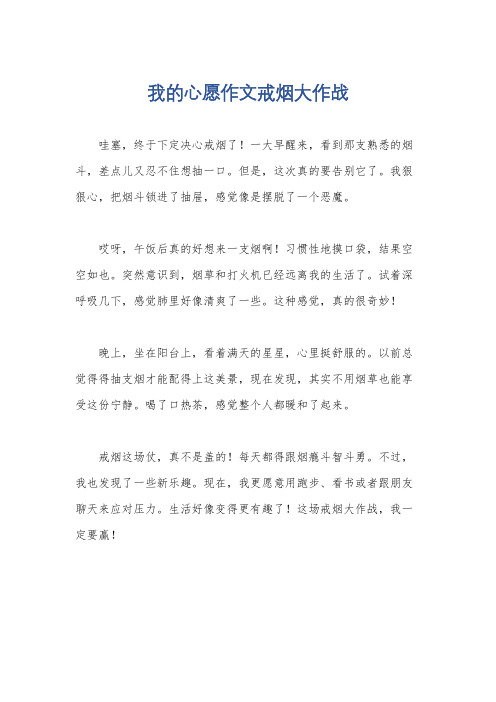 我的心愿作文戒烟大作战

哇塞，终于下定决心戒烟了！一大早醒来，看到那支熟悉的烟斗，差点儿又忍不住想抽一口。但是，这次真的要告别它了。我狠狠心，把烟斗锁进了抽屉，感觉像是摆脱了一个恶魔。

哎呀，午饭后真的好想来一支烟啊！习惯性地摸口袋，结果空空如也。突然意识到，烟草和打火机已经远离我的生活了。试着深呼吸几下，感觉肺里好像清爽了一些。这种感觉，真的很奇妙！

晚上，坐在阳台上，看着满天的星星，心里挺舒服的。以前总觉得得抽支烟才能配得上这美景，现在发现，其实不用烟草也能享受这份宁静。喝了口热茶，感觉整个人都暖和了起来。

戒烟这场仗，真不是盖的！每天都得跟烟瘾斗智斗勇。不过，我也发现了一些新乐趣。现在，我更愿意用跑步、看书或者跟朋友聊天来应对压力。生活好像变得更有趣了！这场戒烟大作战，我一定要赢！